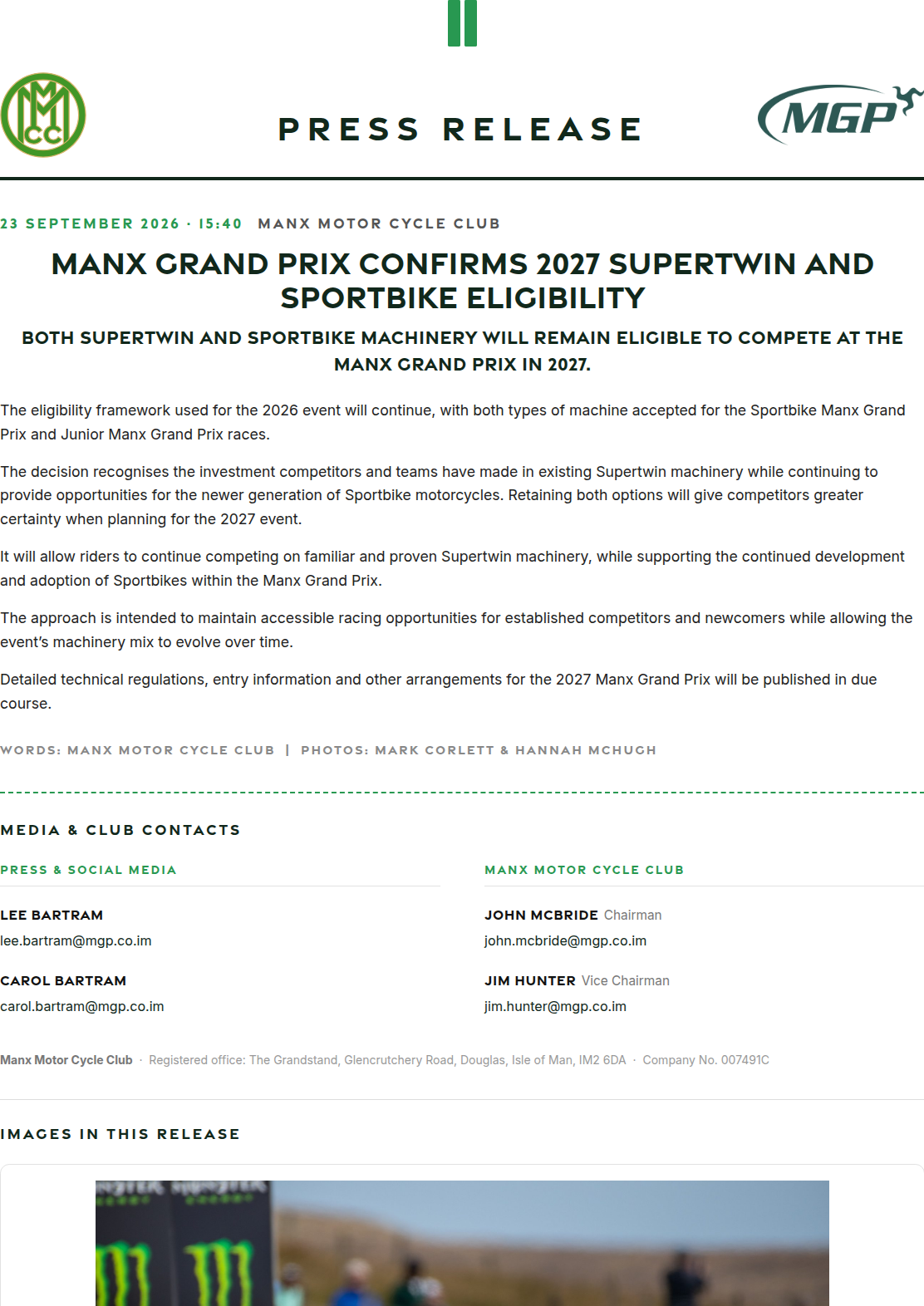 MMCC

PRESS RELEASE

MGP

23 SEPTEMBER 2026 · 15:40 MANX MOTOR CYCLE CLUB

MANX GRAND PRIX CONFIRMS 2027 SUPERTWIN AND SPORTBIKE ELIGIBILITY

BOTH SUPERTWIN AND SPORTBIKE MACHINERY WILL REMAIN ELIGIBLE TO COMPETE AT THE MANX GRAND PRIX IN 2027.

The eligibility framework used for the 2026 event will continue, with both types of machine accepted for the Sportbike Manx Grand Prix and Junior Manx Grand Prix races.

The decision recognises the investment competitors and teams have made in existing Supertwin machinery while continuing to provide opportunities for the newer generation of Sportbike motorcycles. Retaining both options will give competitors greater certainty when planning for the 2027 event.

It will allow riders to continue competing on familiar and proven Supertwin machinery, while supporting the continued development and adoption of Sportbikes within the Manx Grand Prix.

The approach is intended to maintain accessible racing opportunities for established competitors and newcomers while allowing the event's machinery mix to evolve over time.

Detailed technical regulations, entry information and other arrangements for the 2027 Manx Grand Prix will be published in due course.

WORDS: MANX MOTOR CYCLE CLUB | PHOTOS: MARK CORLETT & HANNAH MCHUGH

MEDIA & CLUB CONTACTS

PRESS & SOCIAL MEDIA

LEE BARTRAM
lee.bartram@mgp.co.im

CAROL BARTRAM
carol.bartram@mgp.co.im

MANX MOTOR CYCLE CLUB

JOHN MCBRIDE Chairman
john.mcbride@mgp.co.im

JIM HUNTER Vice Chairman
jim.hunter@mgp.co.im

Manx Motor Cycle Club · Registered office: The Grandstand, Glencrutchery Road, Douglas, Isle of Man, IM2 6DA · Company No. 007491C

IMAGES IN THIS RELEASE